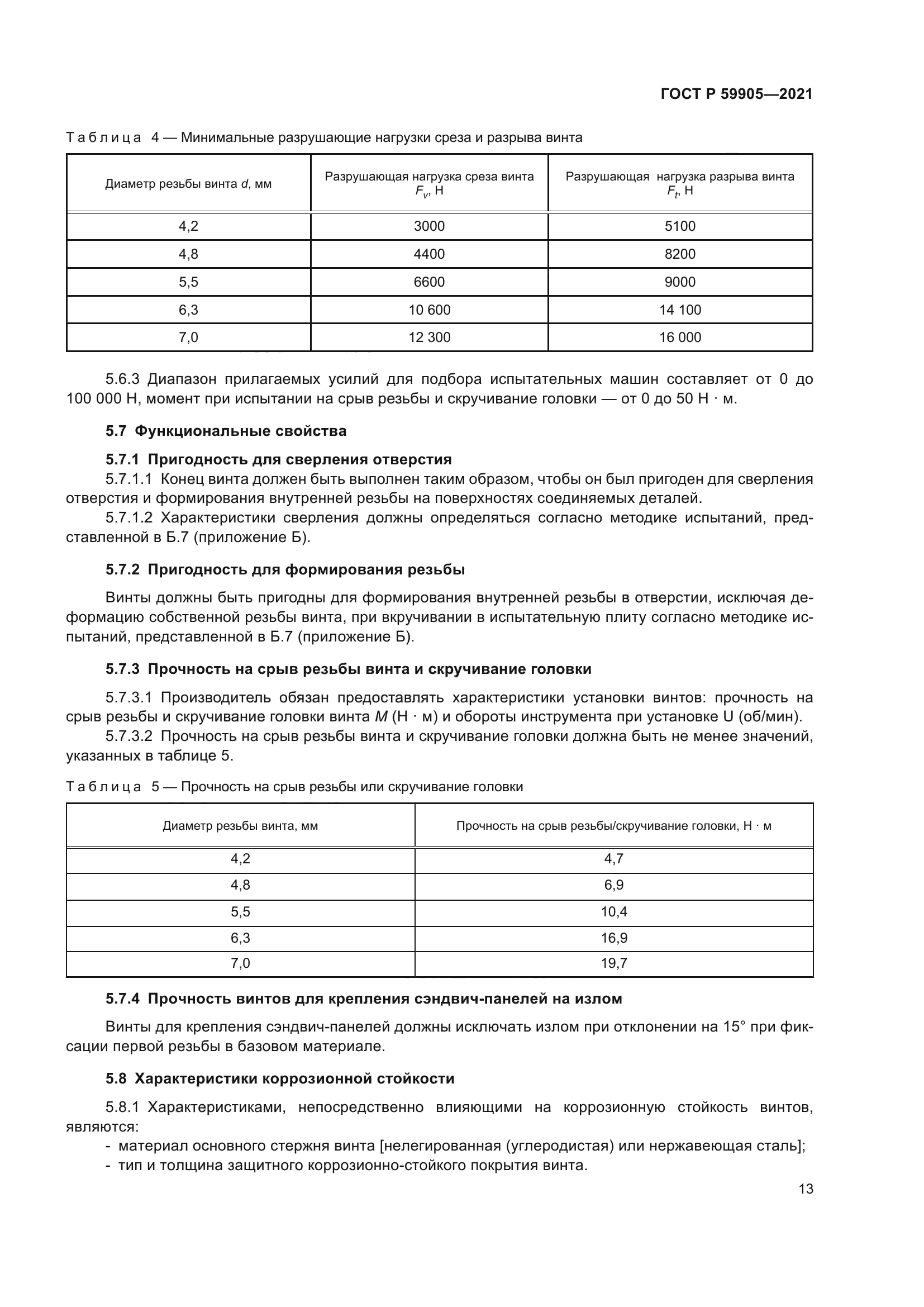 ГОСТ Р 59905—2021

Таблица 4 — Минимальные разрушающие нагрузки среза и разрыва винта

| Диаметр резьбы винта $d$, мм | Разрушающая нагрузка среза винта $F_v$, Н | Разрушающая нагрузка разрыва винта $F_t$, Н |
|---|---|---|
| 4,2 | 3000 | 5100 |
| 4,8 | 4400 | 8200 |
| 5,5 | 6600 | 9000 |
| 6,3 | 10 600 | 14 100 |
| 7,0 | 12 300 | 16 000 |

5.6.3 Диапазон прилагаемых усилий для подбора испытательных машин составляет от 0 до 100 000 Н, момент при испытании на срыв резьбы и скручивание головки — от 0 до 50 Н · м.

5.7 Функциональные свойства

5.7.1 Пригодность для сверления отверстия

5.7.1.1 Конец винта должен быть выполнен таким образом, чтобы он был пригоден для сверления отверстия и формирования внутренней резьбы на поверхностях соединяемых деталей.

5.7.1.2 Характеристики сверления должны определяться согласно методике испытаний, представленной в Б.7 (приложение Б).

5.7.2 Пригодность для формирования резьбы

Винты должны быть пригодны для формирования внутренней резьбы в отверстии, исключая деформацию собственной резьбы винта, при вкручивании в испытательную плиту согласно методике испытаний, представленной в Б.7 (приложение Б).

5.7.3 Прочность на срыв резьбы винта и скручивание головки

5.7.3.1 Производитель обязан предоставлять характеристики установки винтов: прочность на срыв резьбы и скручивание головки винта $M$ (Н · м) и обороты инструмента при установке U (об/мин).

5.7.3.2 Прочность на срыв резьбы винта и скручивание головки должна быть не менее значений, указанных в таблице 5.

Таблица 5 — Прочность на срыв резьбы или скручивание головки

| Диаметр резьбы винта, мм | Прочность на срыв резьбы/скручивание головки, Н · м |
|---|---|
| 4,2 | 4,7 |
| 4,8 | 6,9 |
| 5,5 | 10,4 |
| 6,3 | 16,9 |
| 7,0 | 19,7 |

5.7.4 Прочность винтов для крепления сэндвич-панелей на излом

Винты для крепления сэндвич-панелей должны исключать излом при отклонении на 15° при фиксации первой резьбы в базовом материале.

5.8 Характеристики коррозионной стойкости

5.8.1 Характеристиками, непосредственно влияющими на коррозионную стойкость винтов, являются:
- материал основного стержня винта [нелегированная (углеродистая) или нержавеющая сталь];
- тип и толщина защитного коррозионно-стойкого покрытия винта.

13